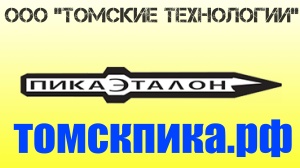 ООО "ТОМСКИЕ ТЕХНОЛОГИИ"

ПИКАЭТАЛОН

томскпика.рф